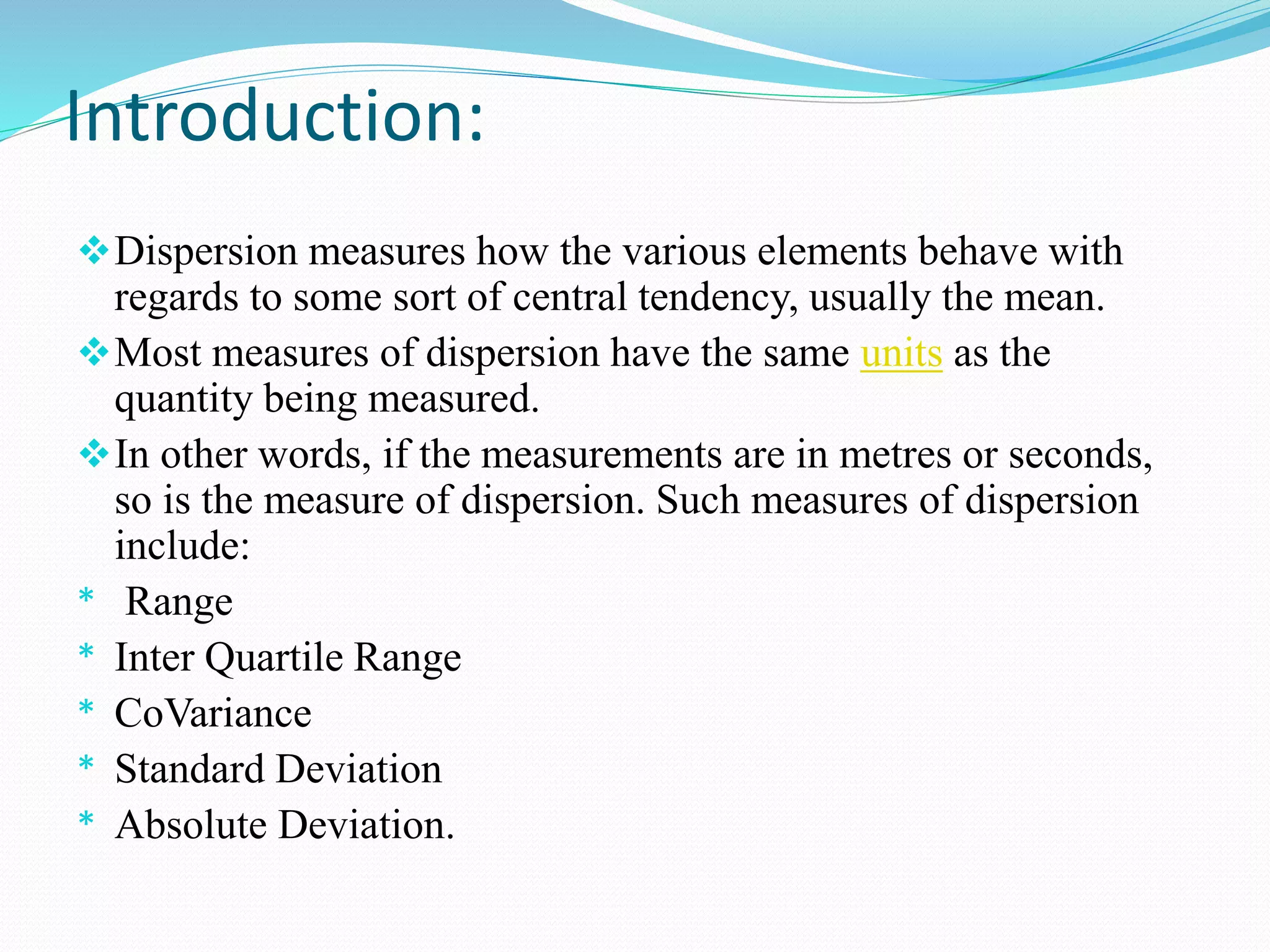 Introduction:

❖ Dispersion measures how the various elements behave with regards to some sort of central tendency, usually the mean.

❖ Most measures of dispersion have the same units as the quantity being measured.

❖ In other words, if the measurements are in metres or seconds, so is the measure of dispersion. Such measures of dispersion include:

* Range
* Inter Quartile Range
* CoVariance
* Standard Deviation
* Absolute Deviation.